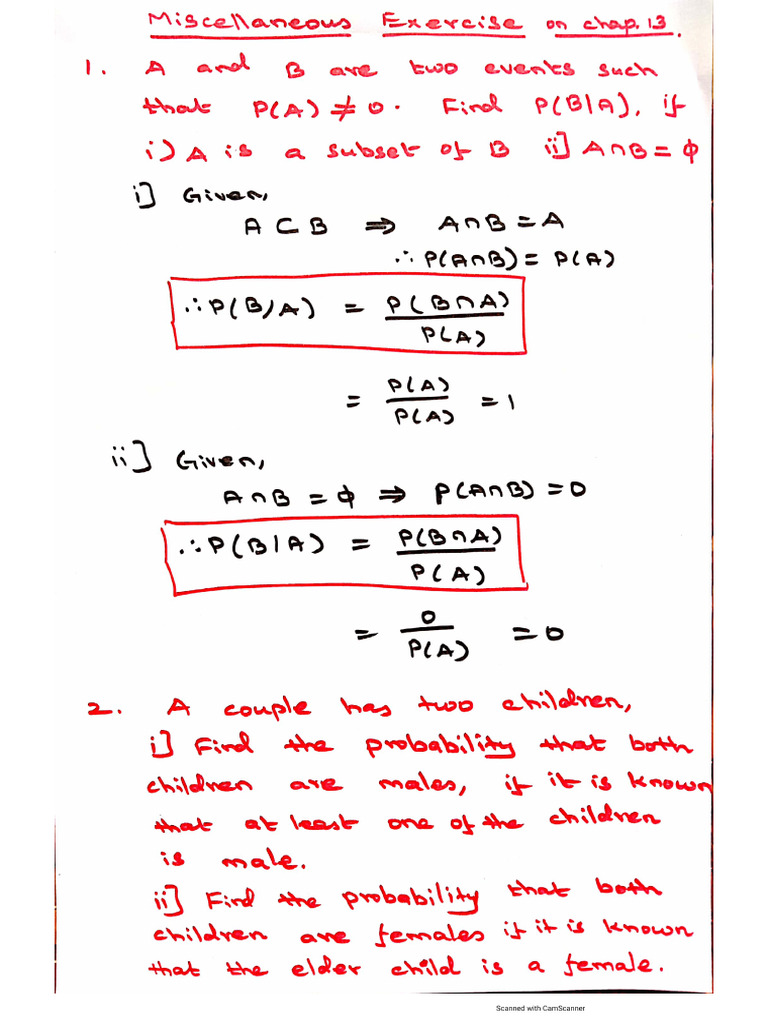 Miscellaneous Exercise on chap. 13.

1. A and B are two events such that $P(A) \neq 0$. Find $P(B|A)$, if
i) A is a subset of B ii] $A \cap B = \phi$

i] Given,
$A \subset B \Rightarrow A \cap B = A$
$\therefore P(A \cap B) = P(A)$

$\therefore P(B/A) = \frac{P(B \cap A)}{P(A)}$

$= \frac{P(A)}{P(A)} = 1$

ii] Given,
$A \cap B = \phi \Rightarrow P(A \cap B) = 0$

$\therefore P(B|A) = \frac{P(B \cap A)}{P(A)}$

$= \frac{0}{P(A)} = 0$

2. A couple has two children,
i] Find the probability that both children are males, if it is known that at least one of the children is male.
ii] Find the probability that both children are females if it is known that the elder child is a female.

Scanned with CamScanner